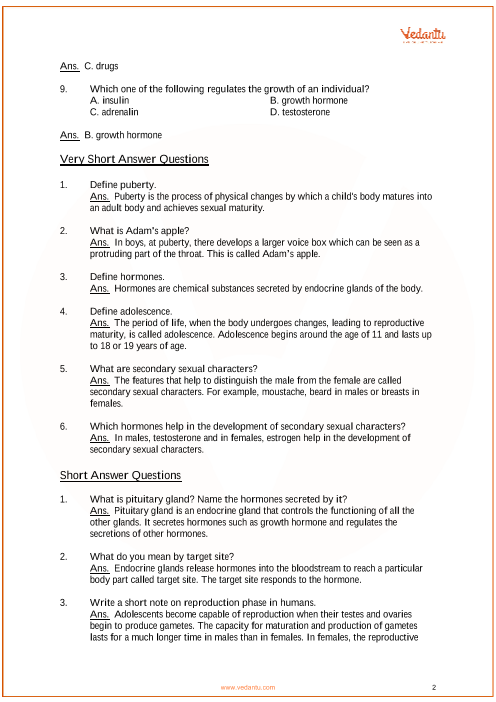 Vedantu

Ans. C. drugs

9. Which one of the following regulates the growth of an individual?
A. insulin
B. growth hormone
C. adrenalin
D. testosterone

Ans. B. growth hormone

Very Short Answer Questions

1. Define puberty.
Ans. Puberty is the process of physical changes by which a child's body matures into an adult body and achieves sexual maturity.

2. What is Adam's apple?
Ans. In boys, at puberty, there develops a larger voice box which can be seen as a protruding part of the throat. This is called Adam's apple.

3. Define hormones.
Ans. Hormones are chemical substances secreted by endocrine glands of the body.

4. Define adolescence.
Ans. The period of life, when the body undergoes changes, leading to reproductive maturity, is called adolescence. Adolescence begins around the age of 11 and lasts up to 18 or 19 years of age.

5. What are secondary sexual characters?
Ans. The features that help to distinguish the male from the female are called secondary sexual characters. For example, moustache, beard in males or breasts in females.

6. Which hormones help in the development of secondary sexual characters?
Ans. In males, testosterone and in females, estrogen help in the development of secondary sexual characters.

Short Answer Questions

1. What is pituitary gland? Name the hormones secreted by it?
Ans. Pituitary gland is an endocrine gland that controls the functioning of all the other glands. It secretes hormones such as growth hormone and regulates the secretions of other hormones.

2. What do you mean by target site?
Ans. Endocrine glands release hormones into the bloodstream to reach a particular body part called target site. The target site responds to the hormone.

3. Write a short note on reproduction phase in humans.
Ans. Adolescents become capable of reproduction when their testes and ovaries begin to produce gametes. The capacity for maturation and production of gametes lasts for a much longer time in males than in females. In females, the reproductive

www.vedantu.com
2